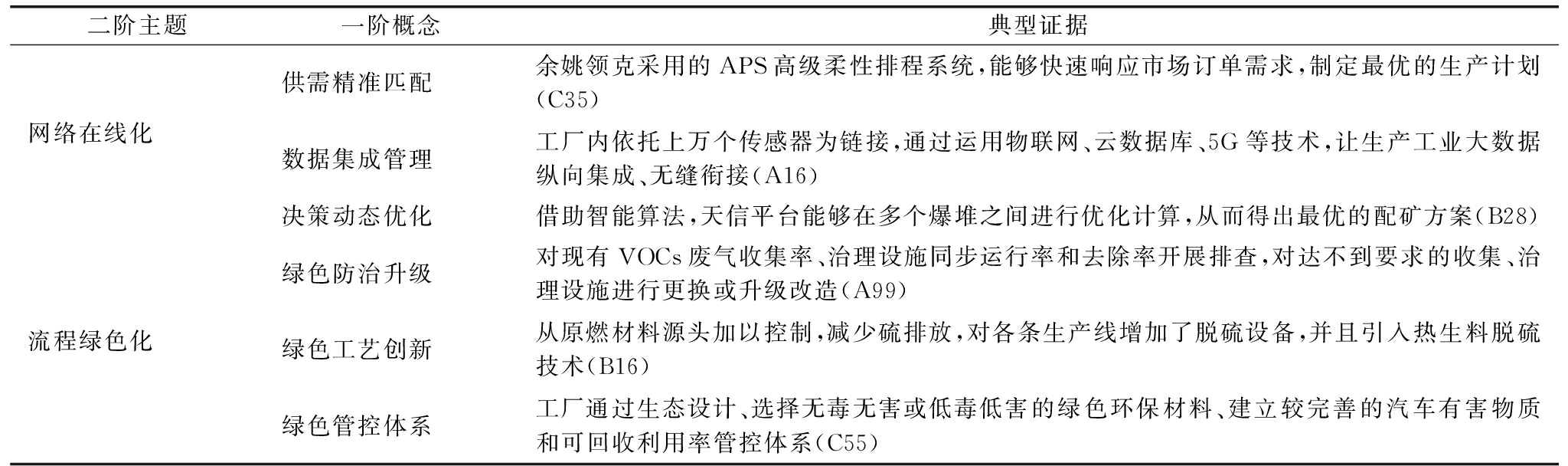 | 二阶主题 | 一阶概念 | 典型证据 |
|---|---|---|
| 网络在线化 | 供需精准匹配 | 余姚领克采用的 APS 高级柔性排程系统,能够快速响应市场订单需求,制定最优的生产计划(C35) |
| | 数据集成管理 | 工厂内依托上万个传感器为链接,通过运用物联网、云数据库、5G 等技术,让生产工业大数据纵向集成、无缝衔接(A16) |
| | 决策动态优化 | 借助智能算法,天信平台能够在多个爆堆之间进行优化计算,从而得出最优的配矿方案(B28) |
| 流程绿色化 | 绿色防治升级 | 对现有 VOCs 废气收集率、治理设施同步运行率和去除率开展排查,对达不到要求的收集、治理设施进行更换或升级改造(A99) |
| | 绿色工艺创新 | 从原燃材料源头加以控制,减少硫排放,对各条生产线增加了脱硫设备,并且引入热生料脱硫技术(B16) |
| | 绿色管控体系 | 工厂通过生态设计、选择无毒无害或低毒低害的绿色环保材料、建立较完善的汽车有害物质和可回收利用率管控体系(C55) |